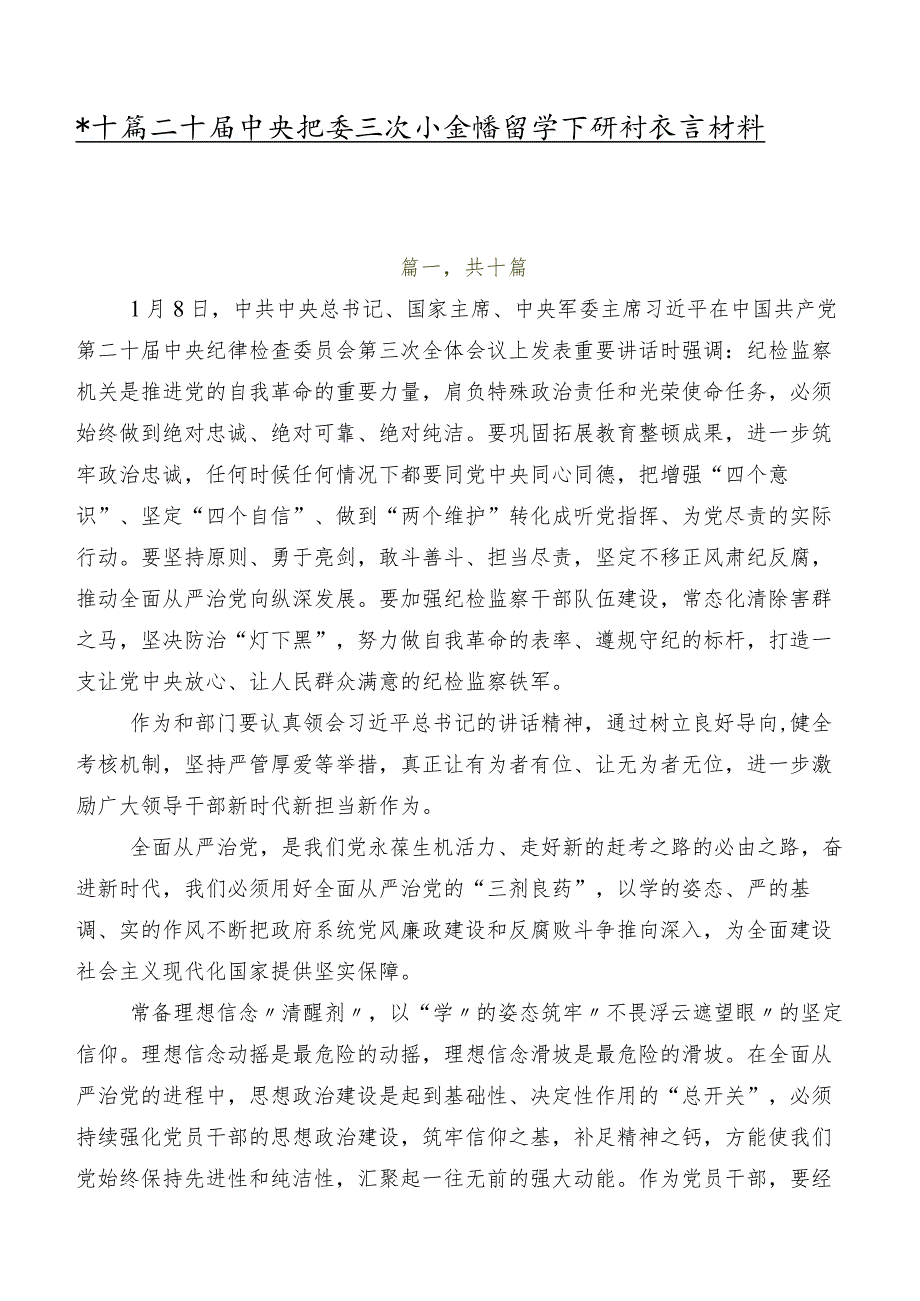 *十篇二十届中央把委三次小金幡留学下研衬衣言材料

篇一，共十篇

1月8日，中共中央总书记、国家主席、中央军委主席习近平在中国共产党第二十届中央纪律检查委员会第三次全体会议上发表重要讲话时强调：纪检监察机关是推进党的自我革命的重要力量，肩负特殊政治责任和光荣使命任务，必须始终做到绝对忠诚、绝对可靠、绝对纯洁。要巩固拓展教育整顿成果，进一步筑牢政治忠诚，任何时候任何情况下都要同党中央同心同德，把增强“四个意识”、坚定“四个自信”、做到“两个维护”转化成听党指挥、为党尽责的实际行动。要坚持原则、勇于亮剑，敢斗善斗、担当尽责，坚定不移正风肃纪反腐，推动全面从严治党向纵深发展。要加强纪检监察干部队伍建设，常态化清除害群之马，坚决防治“灯下黑”，努力做自我革命的表率、遵规守纪的标杆，打造一支让党中央放心、让人民群众满意的纪检监察铁军。

作为和部门要认真领会习近平总书记的讲话精神，通过树立良好导向,健全考核机制，坚持严管厚爱等举措，真正让有为者有位、让无为者无位，进一步激励广大领导干部新时代新担当新作为。

全面从严治党，是我们党永葆生机活力、走好新的赶考之路的必由之路，奋进新时代，我们必须用好全面从严治党的“三剂良药”，以学的姿态、严的基调、实的作风不断把政府系统党风廉政建设和反腐败斗争推向深入，为全面建设社会主义现代化国家提供坚实保障。

常备理想信念〃清醒剂〃，以“学〃的姿态筑牢〃不畏浮云遮望眼〃的坚定信仰。理想信念动摇是最危险的动摇，理想信念滑坡是最危险的滑坡。在全面从严治党的进程中，思想政治建设是起到基础性、决定性作用的“总开关”，必须持续强化党员干部的思想政治建设，筑牢信仰之基，补足精神之钙，方能使我们党始终保持先进性和纯洁性，汇聚起一往无前的强大动能。作为党员干部，要经